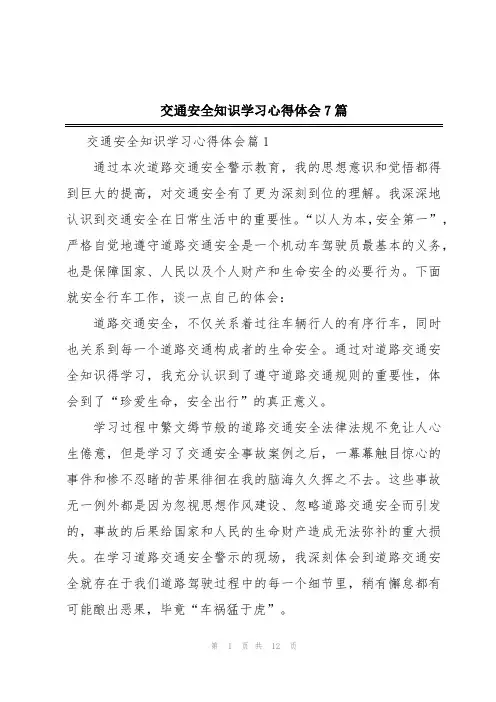 交通安全知识学习心得体会7篇

交通安全知识学习心得体会篇1

通过本次道路交通安全警示教育，我的思想意识和觉悟都得到巨大的提高，对交通安全有了更为深刻到位的理解。我深深地认识到交通安全在日常生活中的重要性。“以人为本，安全第一”，严格自觉地遵守道路交通安全是一个机动车驾驶员最基本的义务，也是保障国家、人民以及个人财产和生命安全的必要行为。下面就安全行车工作，谈一点自己的体会：

道路交通安全，不仅关系着过往车辆行人的有序行车，同时也关系到每一个道路交通构成者的生命安全。通过对道路交通安全知识得学习，我充分认识到了遵守道路交通规则的重要性，体会到了“珍爱生命，安全出行”的真正意义。

学习过程中繁文缛节般的道路交通安全法律法规不免让人心生倦意，但是学习了交通安全事故案例之后，一幕幕触目惊心的事件和惨不忍睹的苦果徘徊在我的脑海久久挥之不去。这些事故无一例外都是因为忽视思想作风建设、忽略道路交通安全而引发的，事故的后果给国家和人民的生命财产造成无法弥补的重大损失。在学习道路交通安全警示的现场，我深刻体会到道路交通安全就存在于我们道路驾驶过程中的每一个细节里，稍有懈怠都有可能酿出恶果，毕竟“车祸猛于虎”。

第 1 页 共 12 页